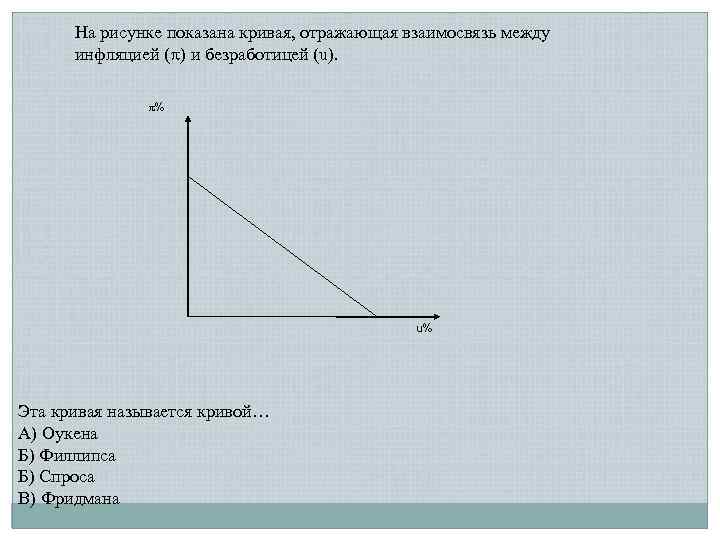 На рисунке показана кривая, отражающая взаимосвязь между инфляцией (π) и безработицей (u).

π%

u%

Эта кривая называется кривой…
А) Оукена
Б) Филлипса
Б) Спроса
В) Фридмана